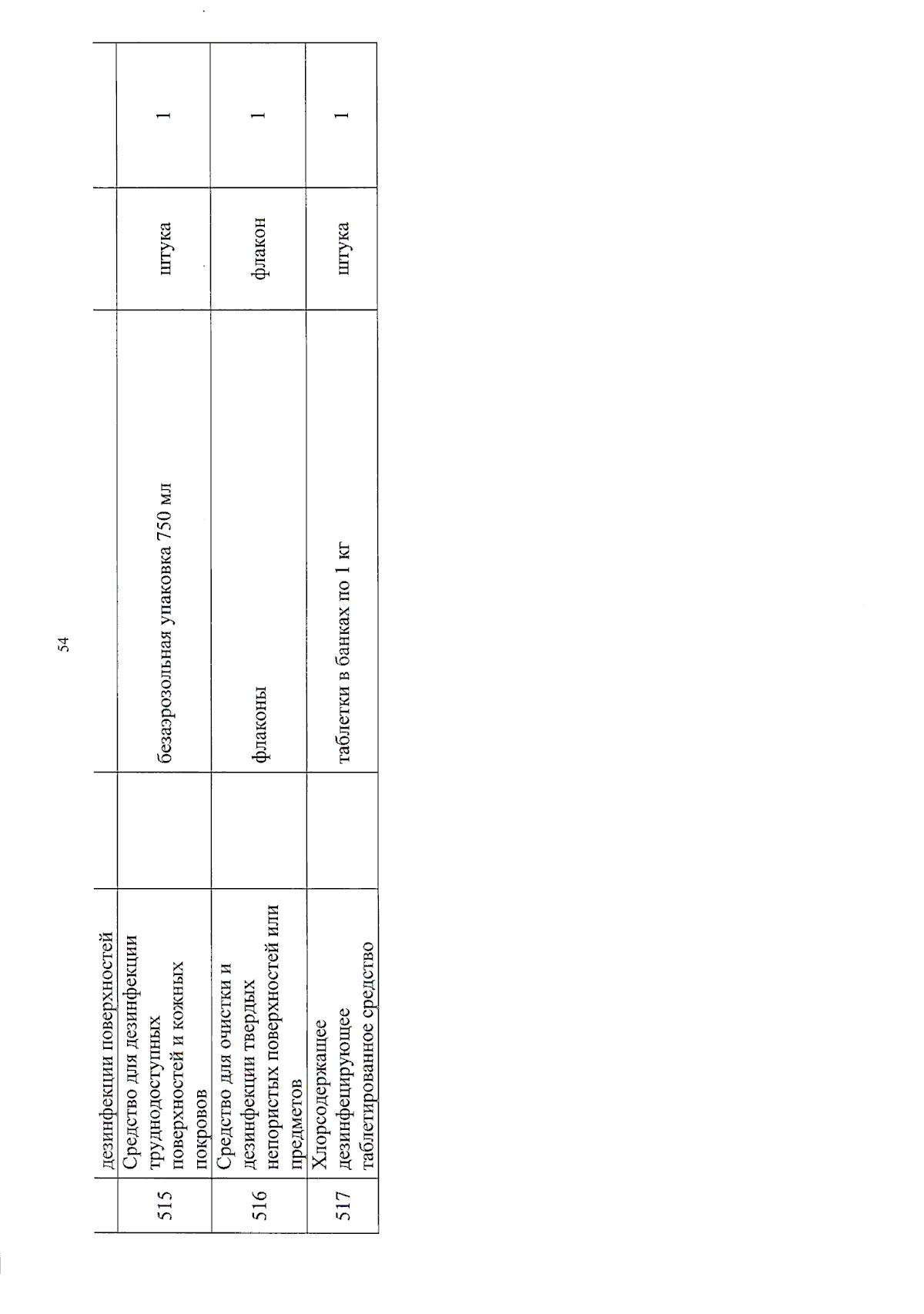 54

|  | дезинфекции поверхностей |  |  |  |  |
|---|---|---|---|---|---|
| 515 | Средство для дезинфекции труднодоступных поверхностей и кожных покровов |  | безаэрозольная упаковка 750 мл | штука | 1 |
| 516 | Средство для очистки и дезинфекции твердых непористых поверхностей или предметов |  | флаконы | флакон | 1 |
| 517 | Хлорсодержащее дезинфецирующее таблетированное средство |  | таблетки в банках по 1 кг | штука | 1 |